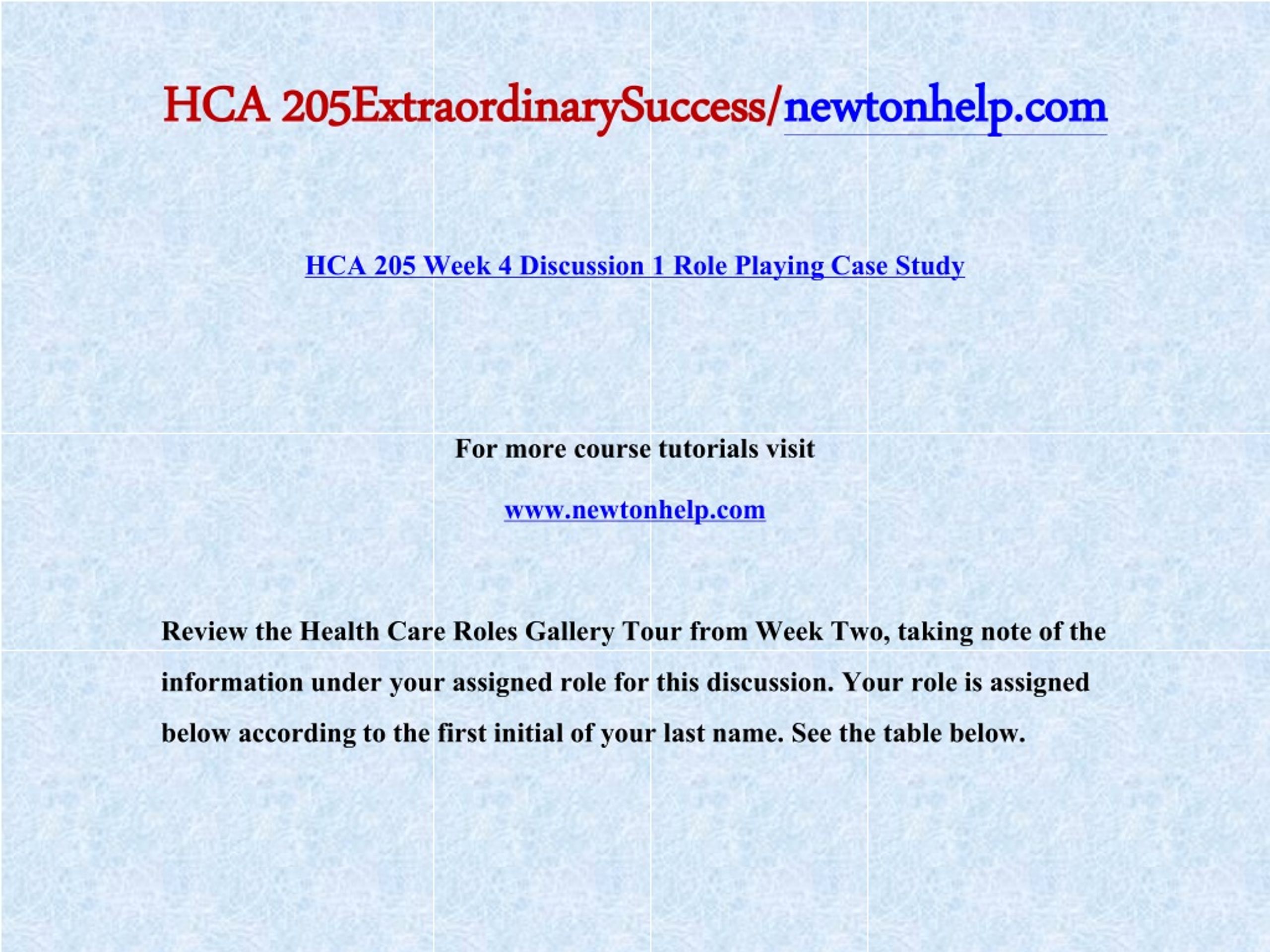 HCA 205ExtraordinarySuccess/newtonhelp.com

HCA 205 Week 4 Discussion 1 Role Playing Case Study

For more course tutorials visit

www.newtonhelp.com

Review the Health Care Roles Gallery Tour from Week Two, taking note of the information under your assigned role for this discussion. Your role is assigned below according to the first initial of your last name. See the table below.